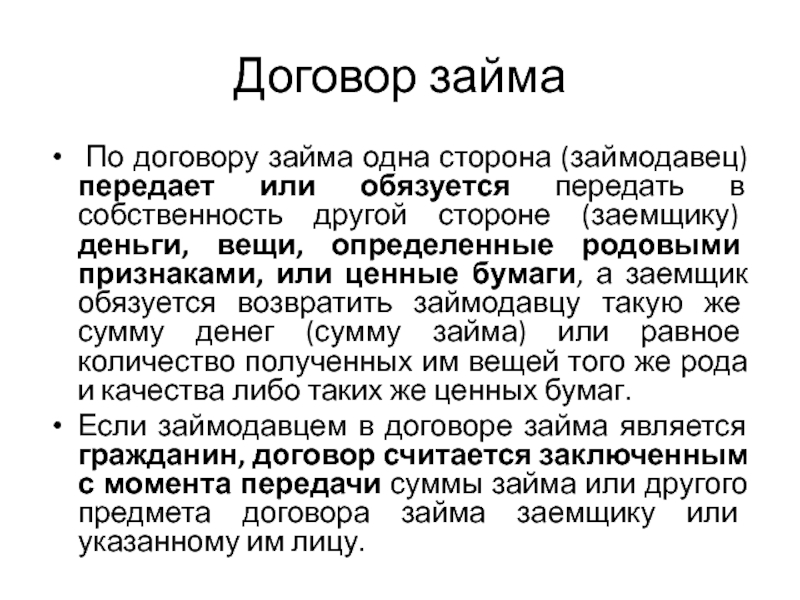 Договор займа

• По договору займа одна сторона (займодавец) передает или обязуется передать в собственность другой стороне (заемщику) деньги, вещи, определенные родовыми признаками, или ценные бумаги, а заемщик обязуется возвратить займодавцу такую же сумму денег (сумму займа) или равное количество полученных им вещей того же рода и качества либо таких же ценных бумаг.

• Если займодавцем в договоре займа является гражданин, договор считается заключенным с момента передачи суммы займа или другого предмета договора займа заемщику или указанному им лицу.